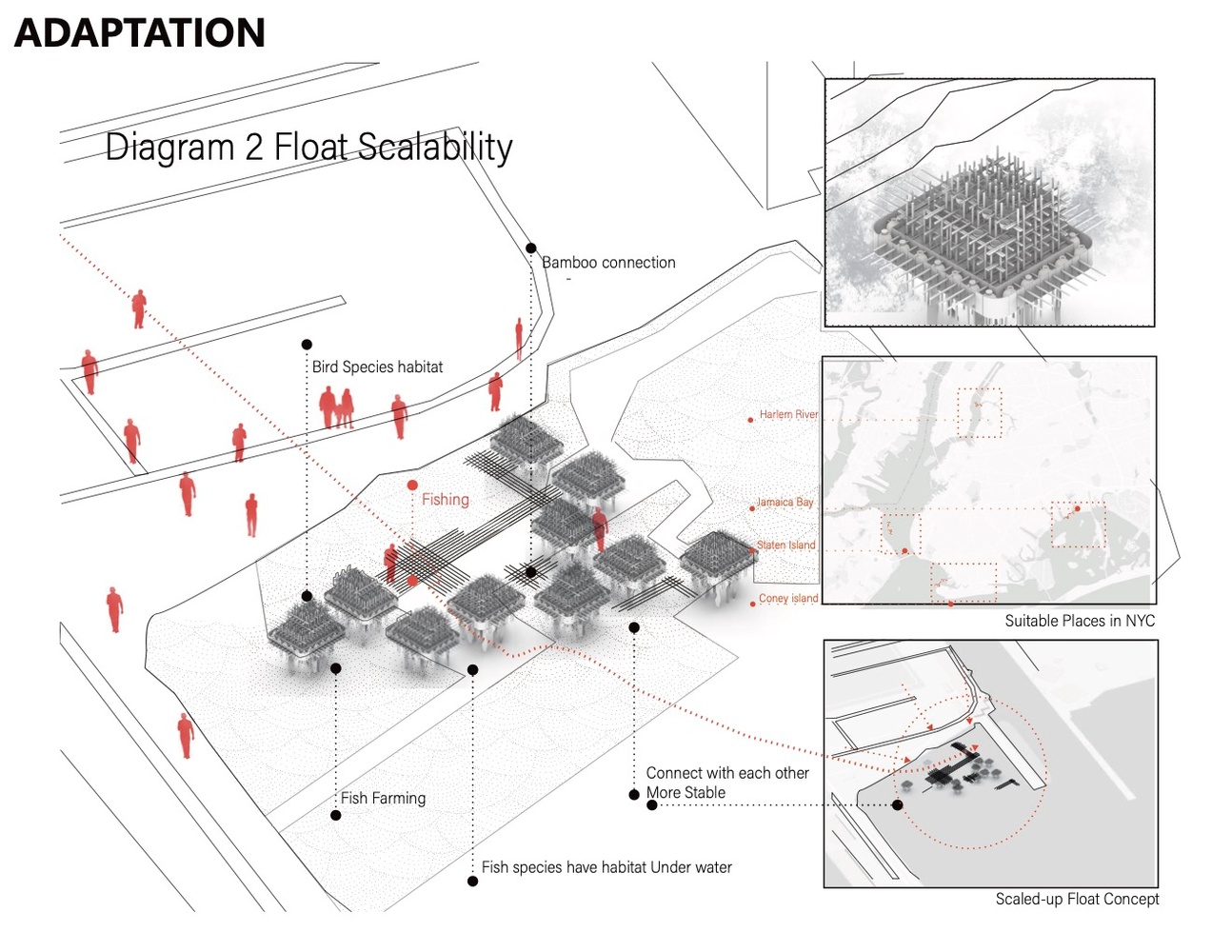 ADAPTATION

Diagram 2 Float Scalability

Bamboo connection

Bird Species habitat

Fishing

Harlem River

Jamaica Bay

Staten Island

Coney island

Suitable Places in NYC

Connect with each other
More Stable

Fish Farming

Fish species have habitat Under water

Scaled-up Float Concept